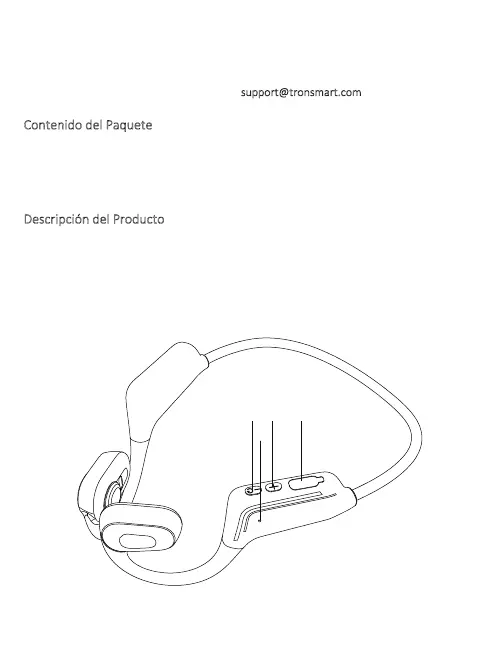 support@tronsmart.com

Contenido del Paquete

Descripción del Producto